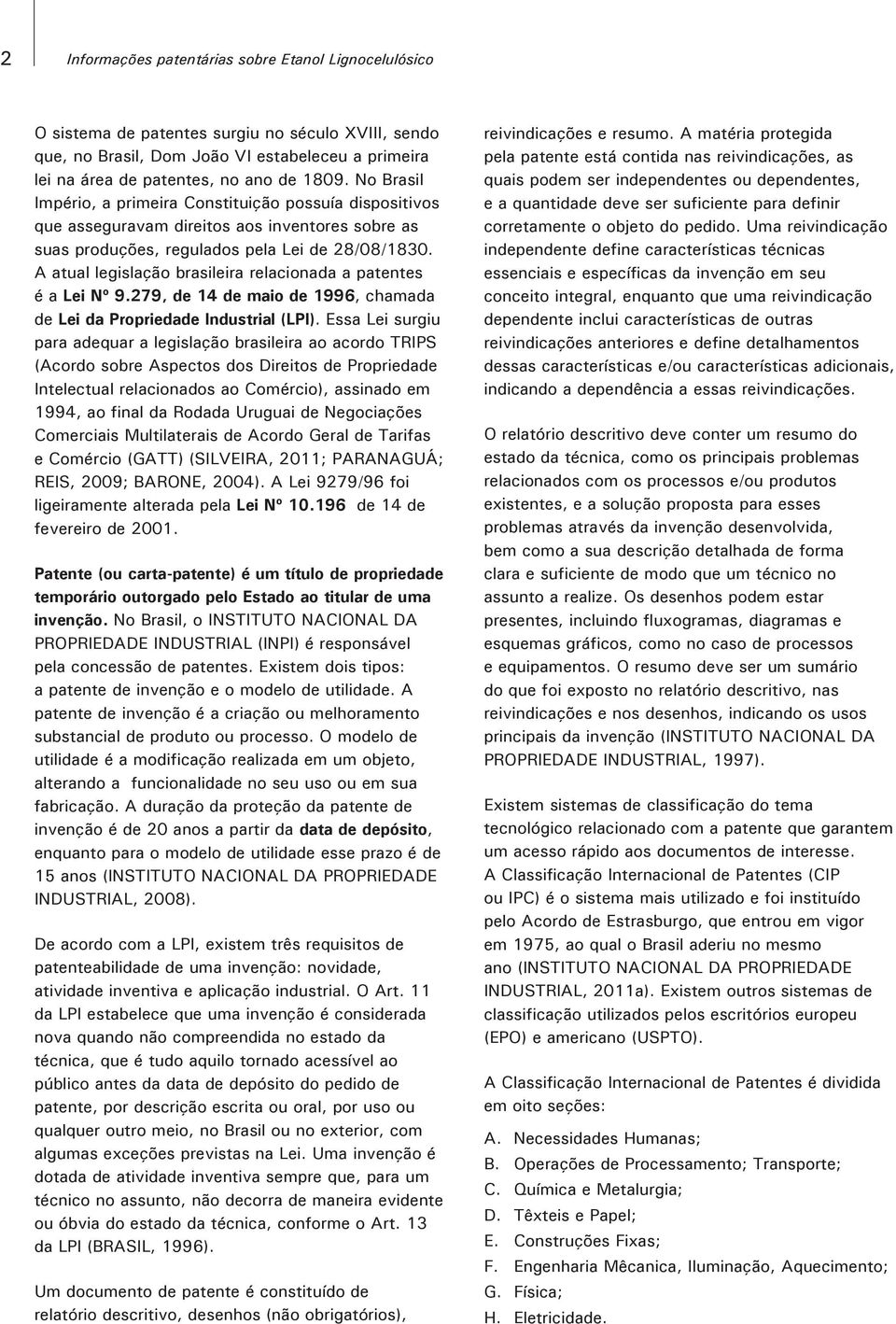 2

Informações patentárias sobre Etanol Lignocelulósico

O sistema de patentes surgiu no século XVIII, sendo que, no Brasil, Dom João VI estabeleceu a primeira lei na área de patentes, no ano de 1809. No Brasil Império, a primeira Constituição possuía dispositivos que asseguravam direitos aos inventores sobre as suas produções, regulados pela Lei de 28/08/1830. A atual legislação brasileira relacionada a patentes é a Lei Nº 9.279, de 14 de maio de 1996, chamada de Lei da Propriedade Industrial (LPI). Essa Lei surgiu para adequar a legislação brasileira ao acordo TRIPS (Acordo sobre Aspectos dos Direitos de Propriedade Intelectual relacionados ao Comércio), assinado em 1994, ao final da Rodada Uruguai de Negociações Comerciais Multilaterais de Acordo Geral de Tarifas e Comércio (GATT) (SILVEIRA, 2011; PARANAGUÁ; REIS, 2009; BARONE, 2004). A Lei 9279/96 foi ligeiramente alterada pela Lei Nº 10.196 de 14 de fevereiro de 2001.

Patente (ou carta-patente) é um título de propriedade temporário outorgado pelo Estado ao titular de uma invenção. No Brasil, o INSTITUTO NACIONAL DA PROPRIEDADE INDUSTRIAL (INPI) é responsável pela concessão de patentes. Existem dois tipos: a patente de invenção e o modelo de utilidade. A patente de invenção é a criação ou melhoramento substancial de produto ou processo. O modelo de utilidade é a modificação realizada em um objeto, alterando a funcionalidade no seu uso ou em sua fabricação. A duração da proteção da patente de invenção é de 20 anos a partir da data de depósito, enquanto para o modelo de utilidade esse prazo é de 15 anos (INSTITUTO NACIONAL DA PROPRIEDADE INDUSTRIAL, 2008).

De acordo com a LPI, existem três requisitos de patenteabilidade de uma invenção: novidade, atividade inventiva e aplicação industrial. O Art. 11 da LPI estabelece que uma invenção é considerada nova quando não compreendida no estado da técnica, que é tudo aquilo tornado acessível ao público antes da data de depósito do pedido de patente, por descrição escrita ou oral, por uso ou qualquer outro meio, no Brasil ou no exterior, com algumas exceções previstas na Lei. Uma invenção é dotada de atividade inventiva sempre que, para um técnico no assunto, não decorra de maneira evidente ou óbvia do estado da técnica, conforme o Art. 13 da LPI (BRASIL, 1996).

Um documento de patente é constituído de relatório descritivo, desenhos (não obrigatórios), reivindicações e resumo. A matéria protegida pela patente está contida nas reivindicações, as quais podem ser independentes ou dependentes, e a quantidade deve ser suficiente para definir corretamente o objeto do pedido. Uma reivindicação independente define características técnicas essenciais e específicas da invenção em seu conceito integral, enquanto que uma reivindicação dependente inclui características de outras reivindicações anteriores e define detalhamentos dessas características e/ou características adicionais, indicando a dependência a essas reivindicações.

O relatório descritivo deve conter um resumo do estado da técnica, como os principais problemas relacionados com os processos e/ou produtos existentes, e a solução proposta para esses problemas através da invenção desenvolvida, bem como a sua descrição detalhada de forma clara e suficiente de modo que um técnico no assunto a realize. Os desenhos podem estar presentes, incluindo fluxogramas, diagramas e esquemas gráficos, como no caso de processos e equipamentos. O resumo deve ser um sumário do que foi exposto no relatório descritivo, nas reivindicações e nos desenhos, indicando os usos principais da invenção (INSTITUTO NACIONAL DA PROPRIEDADE INDUSTRIAL, 1997).

Existem sistemas de classificação do tema tecnológico relacionado com a patente que garantem um acesso rápido aos documentos de interesse. A Classificação Internacional de Patentes (CIP ou IPC) é o sistema mais utilizado e foi instituído pelo Acordo de Estrasburgo, que entrou em vigor em 1975, ao qual o Brasil aderiu no mesmo ano (INSTITUTO NACIONAL DA PROPRIEDADE INDUSTRIAL, 2011a). Existem outros sistemas de classificação utilizados pelos escritórios europeu (EPO) e americano (USPTO).

A Classificação Internacional de Patentes é dividida em oito seções:

A. Necessidades Humanas;
B. Operações de Processamento; Transporte;
C. Química e Metalurgia;
D. Têxteis e Papel;
E. Construções Fixas;
F. Engenharia Mêcanica, Iluminação, Aquecimento;
G. Física;
H. Eletricidade.